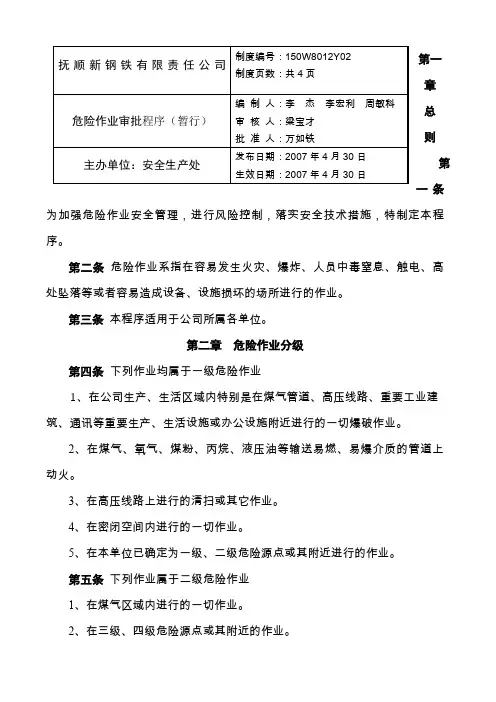 | 抚顺新钢铁有限责任公司 | 制度编号：150W8012Y02<br>制度页数：共 4 页 |
|---|---|
| 危险作业审批程序（暂行） | 编 制 人：李 杰 李宏利 周敏科<br>审 核 人：梁宝才<br>批 准 人：万如铁 |
| 主办单位：安全生产处 | 发布日期：2007 年 4 月 30 日<br>生效日期：2007 年 4 月 30 日 |

第一章 总则

第一条 为加强危险作业安全管理，进行风险控制，落实安全技术措施，特制定本程序。

第二条 危险作业系指在容易发生火灾、爆炸、人员中毒窒息、触电、高处坠落等或者容易造成设备、设施损坏的场所进行的作业。

第三条 本程序适用于公司所属各单位。

第二章 危险作业分级

第四条 下列作业均属于一级危险作业

1、在公司生产、生活区域内特别是在煤气管道、高压线路、重要工业建筑、通讯等重要生产、生活设施或办公设施附近进行的一切爆破作业。

2、在煤气、氧气、煤粉、丙烷、液压油等输送易燃、易爆介质的管道上动火。

3、在高压线路上进行的清扫或其它作业。

4、在密闭空间内进行的一切作业。

5、在本单位已确定为一级、二级危险源点或其附近进行的作业。

第五条 下列作业属于二级危险作业

1、在煤气区域内进行的一切作业。

2、在三级、四级危险源点或其附近的作业。